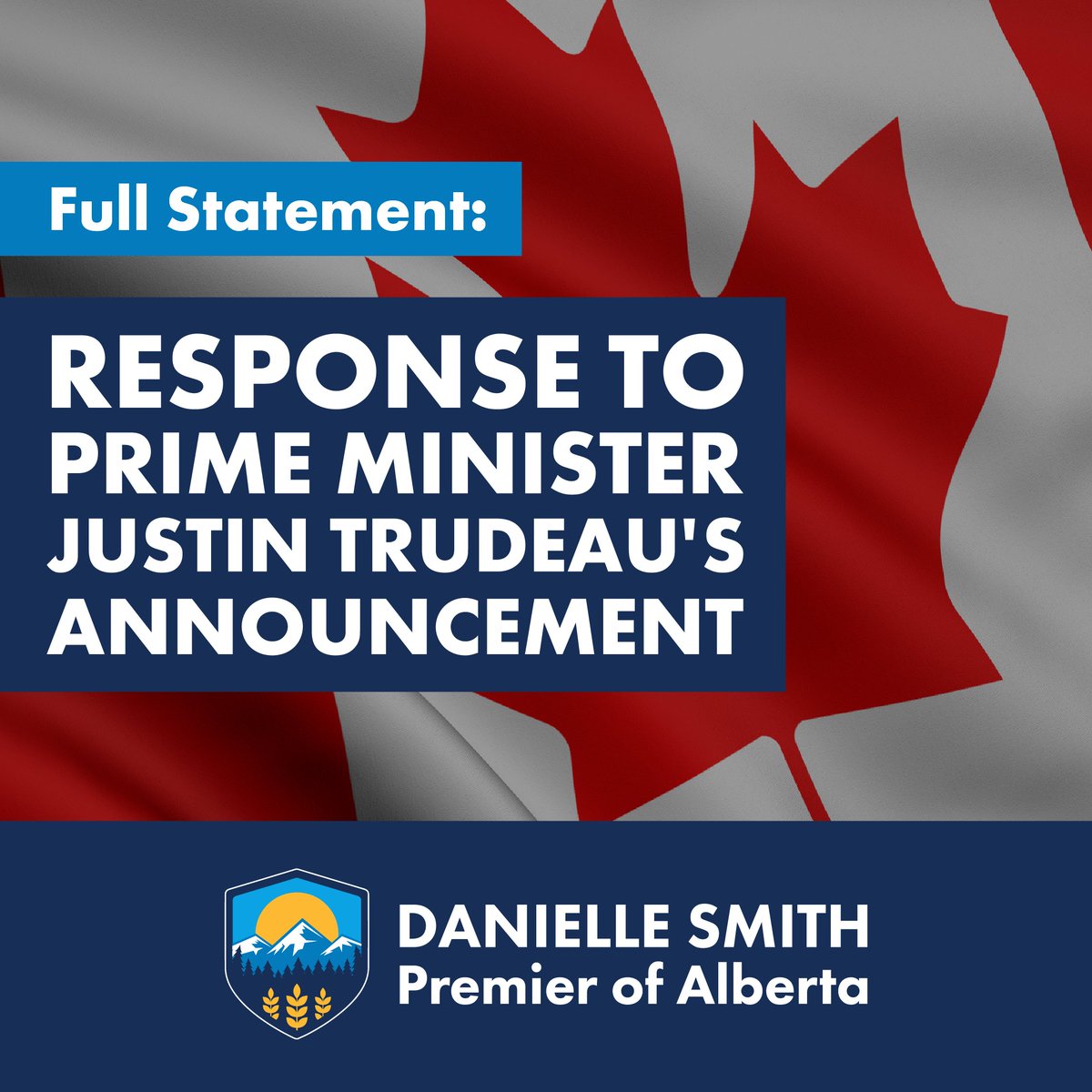 Full Statement:

RESPONSE TO PRIME MINISTER JUSTIN TRUDEAU'S ANNOUNCEMENT

DANIELLE SMITH
Premier of Alberta